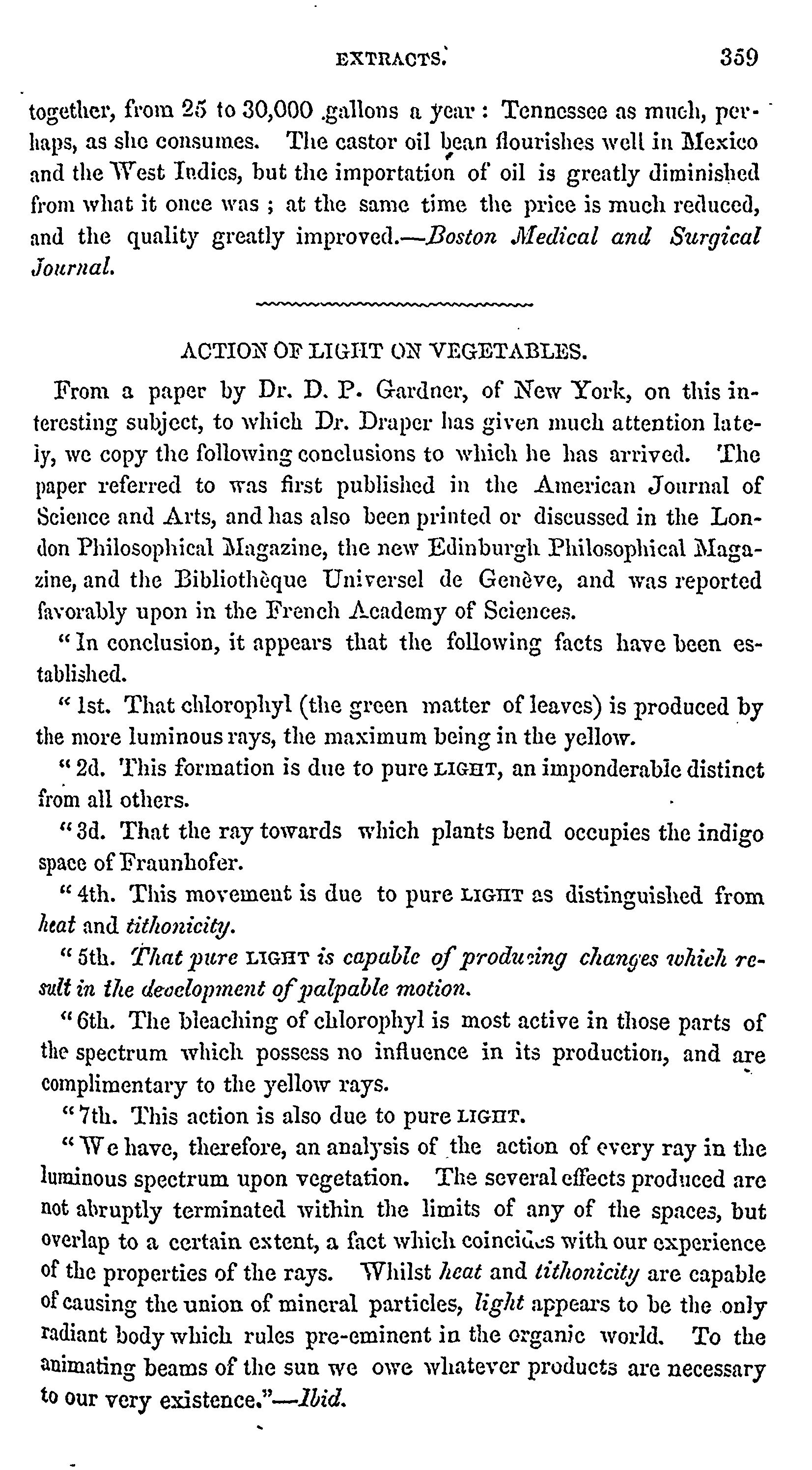 EXTRACTS. 359

together, from 25 to 30,000 gallons a year: Tennessee as much, perhaps, as she consumes. The castor oil bean flourishes well in Mexico and the West Indies, but the importation of oil is greatly diminished from what it once was; at the same time the price is much reduced, and the quality greatly improved.—Boston Medical and Surgical Journal.

ACTION OF LIGHT ON VEGETABLES.

From a paper by Dr. D. P. Gardner, of New York, on this interesting subject, to which Dr. Draper has given much attention lately, we copy the following conclusions to which he has arrived. The paper referred to was first published in the American Journal of Science and Arts, and has also been printed or discussed in the London Philosophical Magazine, the new Edinburgh Philosophical Magazine, and the Bibliothèque Universel de Genève, and was reported favorably upon in the French Academy of Sciences.

"In conclusion, it appears that the following facts have been established.

"1st. That chlorophyl (the green matter of leaves) is produced by the more luminous rays, the maximum being in the yellow.

"2d. This formation is due to pure LIGHT, an imponderable distinct from all others.

"3d. That the ray towards which plants bend occupies the indigo space of Fraunhofer.

"4th. This movement is due to pure LIGHT as distinguished from heat and tithonicity.

"5th. That pure LIGHT is capable of producing changes which result in the development of palpable motion.

"6th. The bleaching of chlorophyl is most active in those parts of the spectrum which possess no influence in its production, and are complimentary to the yellow rays.

"7th. This action is also due to pure LIGHT.

"We have, therefore, an analysis of the action of every ray in the luminous spectrum upon vegetation. The several effects produced are not abruptly terminated within the limits of any of the spaces, but overlap to a certain extent, a fact which coincides with our experience of the properties of the rays. Whilst heat and tithonicity are capable of causing the union of mineral particles, light appears to be the only radiant body which rules pre-eminent in the organic world. To the animating beams of the sun we owe whatever products are necessary to our very existence."—Ibid.